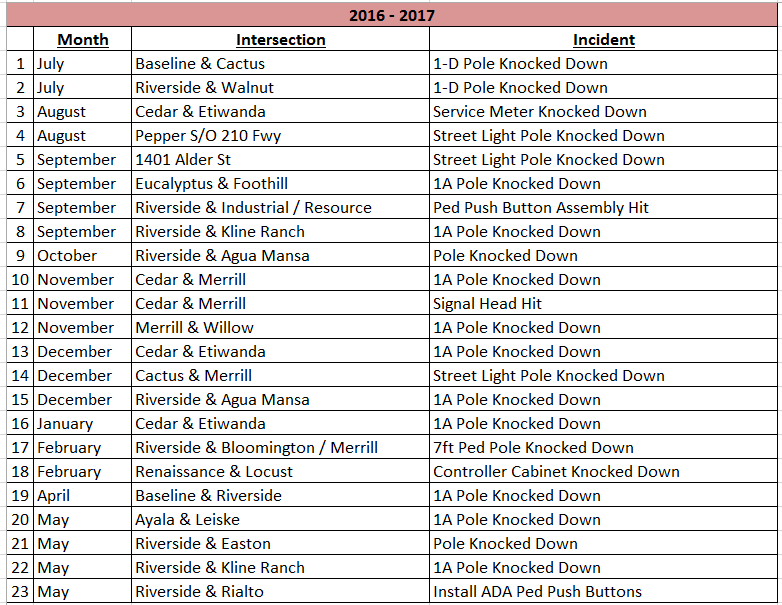 2016 - 2017

| | Month | Intersection | Incident |
|---|---|---|---|
| 1 | July | Baseline & Cactus | 1-D Pole Knocked Down |
| 2 | July | Riverside & Walnut | 1-D Pole Knocked Down |
| 3 | August | Cedar & Etiwanda | Service Meter Knocked Down |
| 4 | August | Pepper S/O 210 Fwy | Street Light Pole Knocked Down |
| 5 | September | 1401 Alder St | Street Light Pole Knocked Down |
| 6 | September | Eucalyptus & Foothill | 1A Pole Knocked Down |
| 7 | September | Riverside & Industrial / Resource | Ped Push Button Assembly Hit |
| 8 | September | Riverside & Kline Ranch | 1A Pole Knocked Down |
| 9 | October | Riverside & Agua Mansa | Pole Knocked Down |
| 10 | November | Cedar & Merrill | 1A Pole Knocked Down |
| 11 | November | Cedar & Merrill | Signal Head Hit |
| 12 | November | Merrill & Willow | 1A Pole Knocked Down |
| 13 | December | Cedar & Etiwanda | 1A Pole Knocked Down |
| 14 | December | Cactus & Merrill | Street Light Pole Knocked Down |
| 15 | December | Riverside & Agua Mansa | 1A Pole Knocked Down |
| 16 | January | Cedar & Etiwanda | 1A Pole Knocked Down |
| 17 | February | Riverside & Bloomington / Merrill | 7ft Ped Pole Knocked Down |
| 18 | February | Renaissance & Locust | Controller Cabinet Knocked Down |
| 19 | April | Baseline & Riverside | 1A Pole Knocked Down |
| 20 | May | Ayala & Leiske | 1A Pole Knocked Down |
| 21 | May | Riverside & Easton | Pole Knocked Down |
| 22 | May | Riverside & Kline Ranch | 1A Pole Knocked Down |
| 23 | May | Riverside & Rialto | Install ADA Ped Push Buttons |